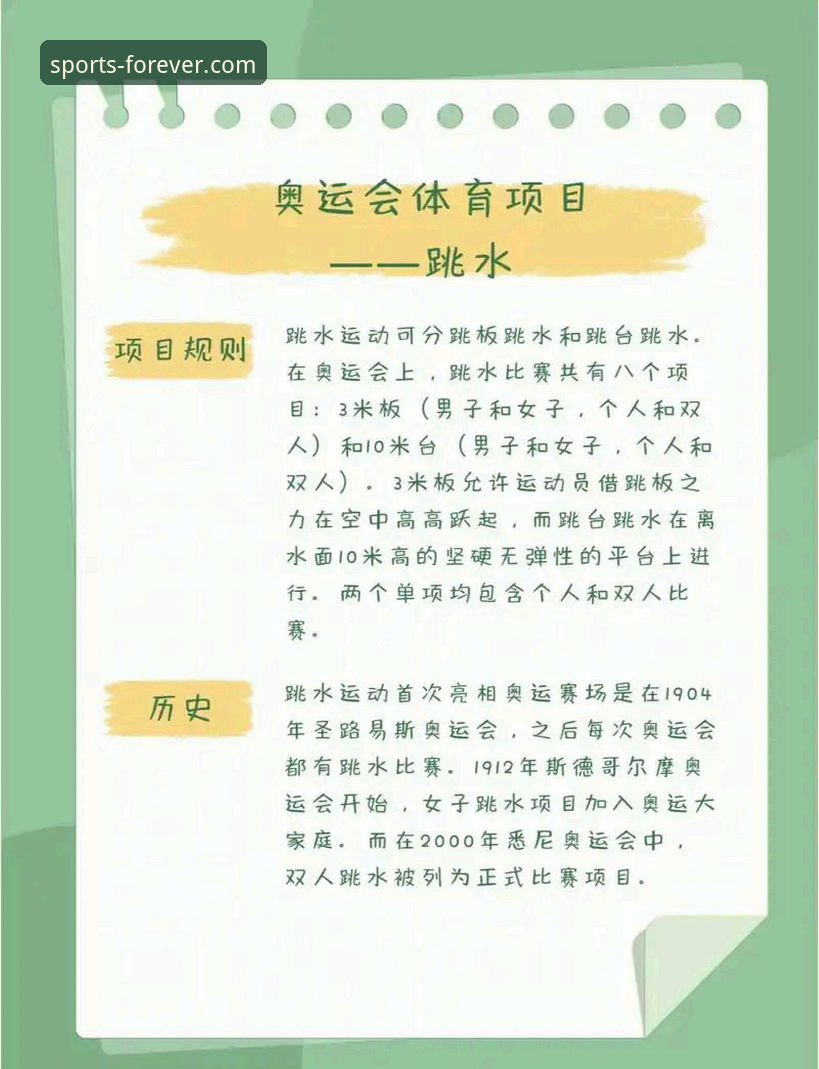 sports-forever.com

奥运会体育项目
——跳水

项目规则

跳水运动可分跳板跳水和跳台跳水。在奥运会上，跳水比赛共有八个项目：3米板（男子和女子，个人和双人）和10米台（男子和女子，个人和双人）。3米板允许运动员借跳板之力在空中高高跃起，而跳台跳水在离水面10米高的坚硬无弹性的平台上进行。两个单项均包含个人和双人比赛。

历史

跳水运动首次亮相奥运赛场是在1904年圣路易斯奥运会，之后每次奥运会都有跳水比赛。1912年斯德哥尔摩奥运会开始，女子跳水项目加入奥运大家庭。而在2000年悉尼奥运会中，双人跳水被列为正式比赛项目。